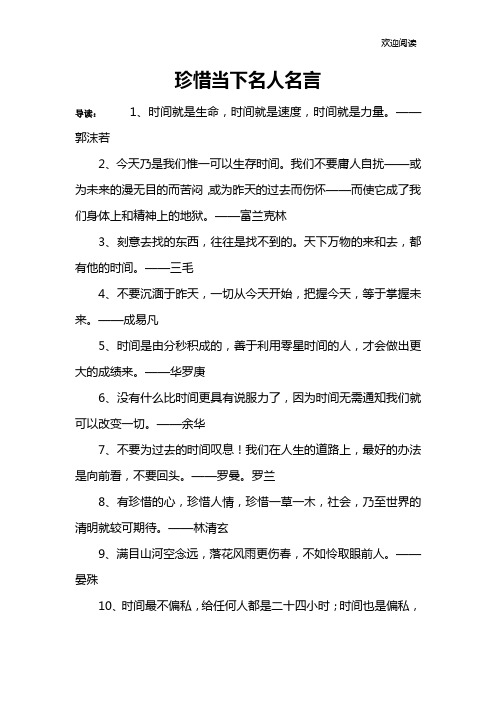 欢迎阅读

珍惜当下名人名言

导读： 1、时间就是生命，时间就是速度，时间就是力量。——郭沫若

2、今天乃是我们惟一可以生存时间。我们不要庸人自扰——或为未来的漫无目的而苦闷，或为昨天的过去而伤怀——而使它成了我们身体上和精神上的地狱。——富兰克林

3、刻意去找的东西，往往是找不到的。天下万物的来和去，都有他的时间。——三毛

4、不要沉湎于昨天，一切从今天开始，把握今天，等于掌握未来。——成易凡

5、时间是由分秒积成的，善于利用零星时间的人，才会做出更大的成绩来。——华罗庚

6、没有什么比时间更具有说服力了，因为时间无需通知我们就可以改变一切。——余华

7、不要为过去的时间叹息！我们在人生的道路上，最好的办法是向前看，不要回头。——罗曼。罗兰

8、有珍惜的心，珍惜人情，珍惜一草一木，社会，乃至世界的清明就较可期待。——林清玄

9、满目山河空念远，落花风雨更伤春，不如怜取眼前人。——晏殊

10、时间最不偏私，给任何人都是二十四小时；时间也是偏私，